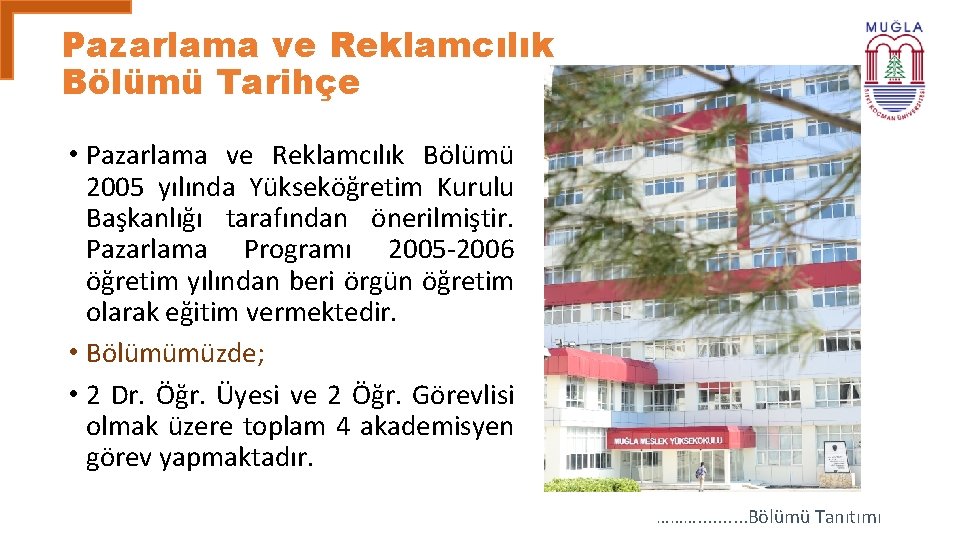 Pazarlama ve Reklamcılık Bölümü Tarihçe

MUĞLA
SITKI KOÇMAN ÜNİVERSİTESİ

• Pazarlama ve Reklamcılık Bölümü 2005 yılında Yükseköğretim Kurulu Başkanlığı tarafından önerilmiştir. Pazarlama Programı 2005-2006 öğretim yılından beri örgün öğretim olarak eğitim vermektedir.
• Bölümümüzde;
• 2 Dr. Öğr. Üyesi ve 2 Öğr. Görevlisi olmak üzere toplam 4 akademisyen görev yapmaktadır.

MUĞLA MESLEK YÜKSEKOKULU

………..........Bölümü Tanıtımı